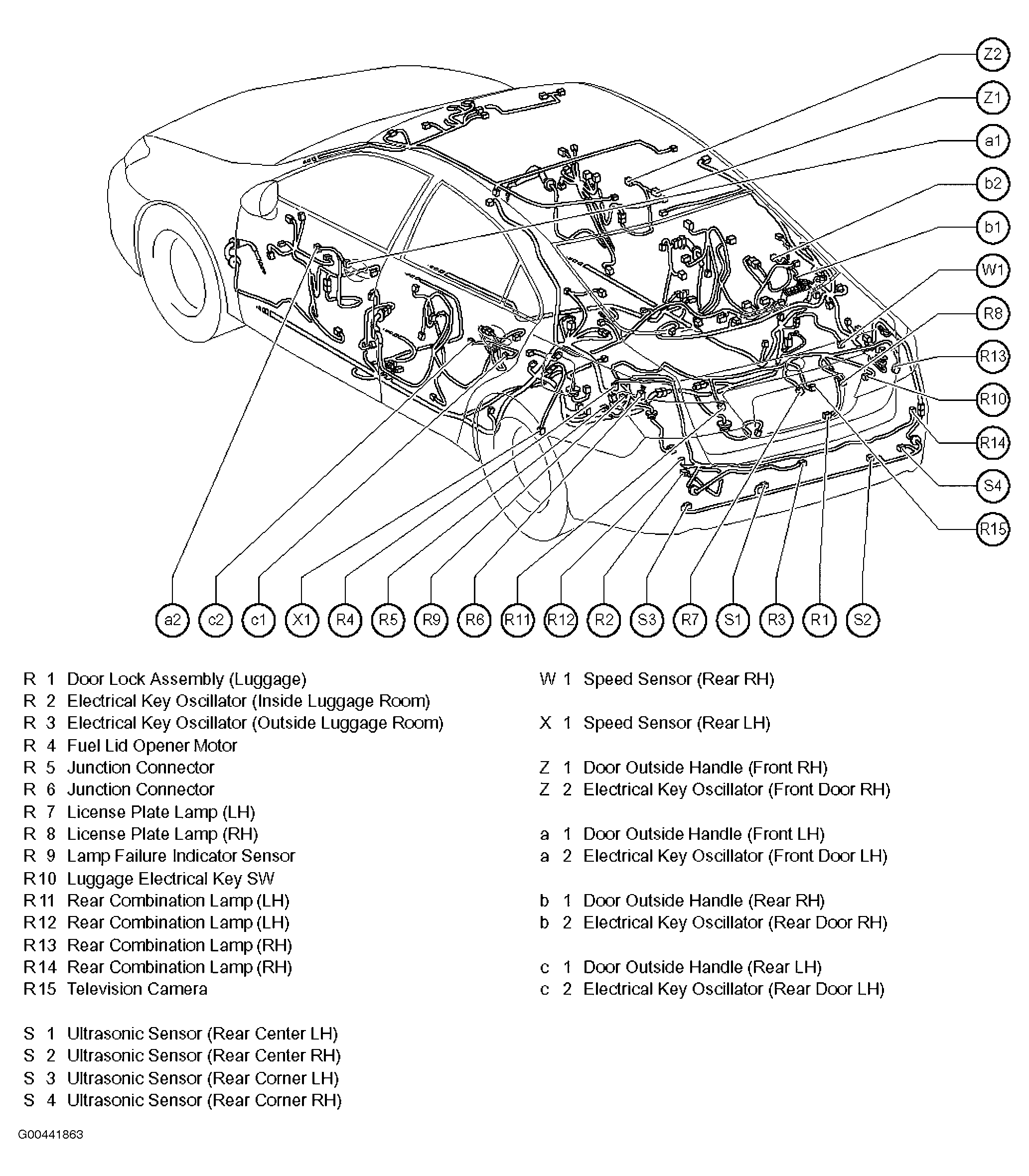 Z2
Z1
a1
b2
b1
W1
R8
R13
R10
R14
S4
R15

a2 c2 c1 X1 R4 R5 R9 R6 R11 R12 R2 S3 R7 S1 R3 R1 S2

R 1 Door Lock Assembly (Luggage)
R 2 Electrical Key Oscillator (Inside Luggage Room)
R 3 Electrical Key Oscillator (Outside Luggage Room)
R 4 Fuel Lid Opener Motor
R 5 Junction Connector
R 6 Junction Connector
R 7 License Plate Lamp (LH)
R 8 License Plate Lamp (RH)
R 9 Lamp Failure Indicator Sensor
R10 Luggage Electrical Key SW
R11 Rear Combination Lamp (LH)
R12 Rear Combination Lamp (LH)
R13 Rear Combination Lamp (RH)
R14 Rear Combination Lamp (RH)
R15 Television Camera

S 1 Ultrasonic Sensor (Rear Center LH)
S 2 Ultrasonic Sensor (Rear Center RH)
S 3 Ultrasonic Sensor (Rear Corner LH)
S 4 Ultrasonic Sensor (Rear Corner RH)

W 1 Speed Sensor (Rear RH)

X 1 Speed Sensor (Rear LH)

Z 1 Door Outside Handle (Front RH)
Z 2 Electrical Key Oscillator (Front Door RH)

a 1 Door Outside Handle (Front LH)
a 2 Electrical Key Oscillator (Front Door LH)

b 1 Door Outside Handle (Rear RH)
b 2 Electrical Key Oscillator (Rear Door RH)

c 1 Door Outside Handle (Rear LH)
c 2 Electrical Key Oscillator (Rear Door LH)

G00441863